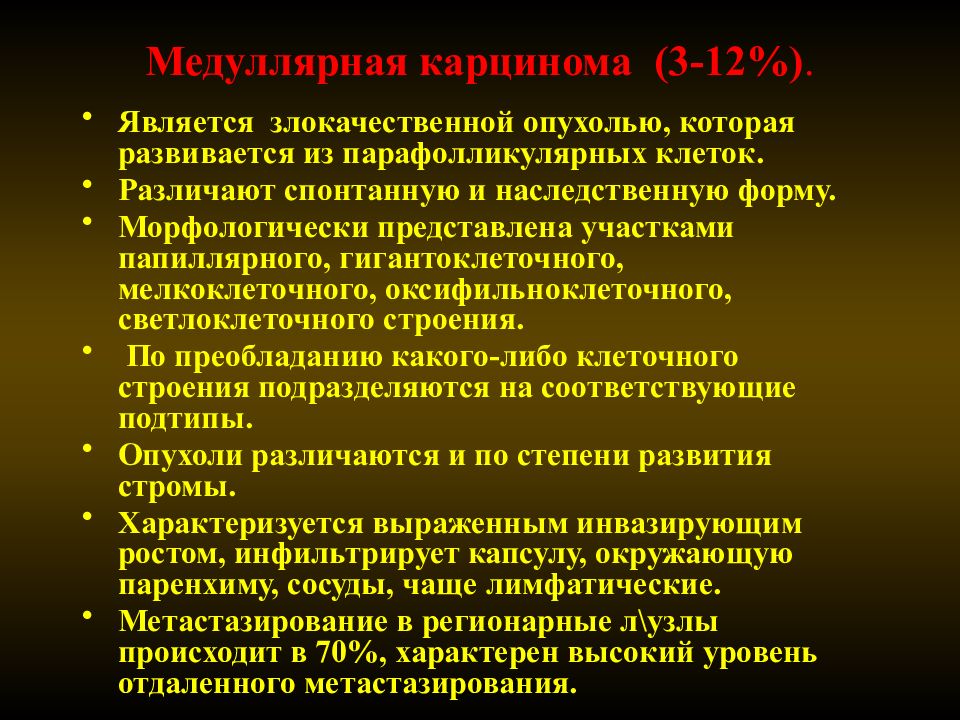 Медуллярная карцинома (3-12%).

• Является злокачественной опухолью, которая развивается из парафолликулярных клеток.
• Различают спонтанную и наследственную форму.
• Морфологически представлена участками папиллярного, гигантоклеточного, мелкоклеточного, оксифильноклеточного, светлоклеточного строения.
• По преобладанию какого-либо клеточного строения подразделяются на соответствующие подтипы.
• Опухоли различаются и по степени развития стромы.
• Характеризуется выраженным инвазирующим ростом, инфильтрирует капсулу, окружающую паренхиму, сосуды, чаще лимфатические.
• Метастазирование в регионарные л\узлы происходит в 70%, характерен высокий уровень отдаленного метастазирования.